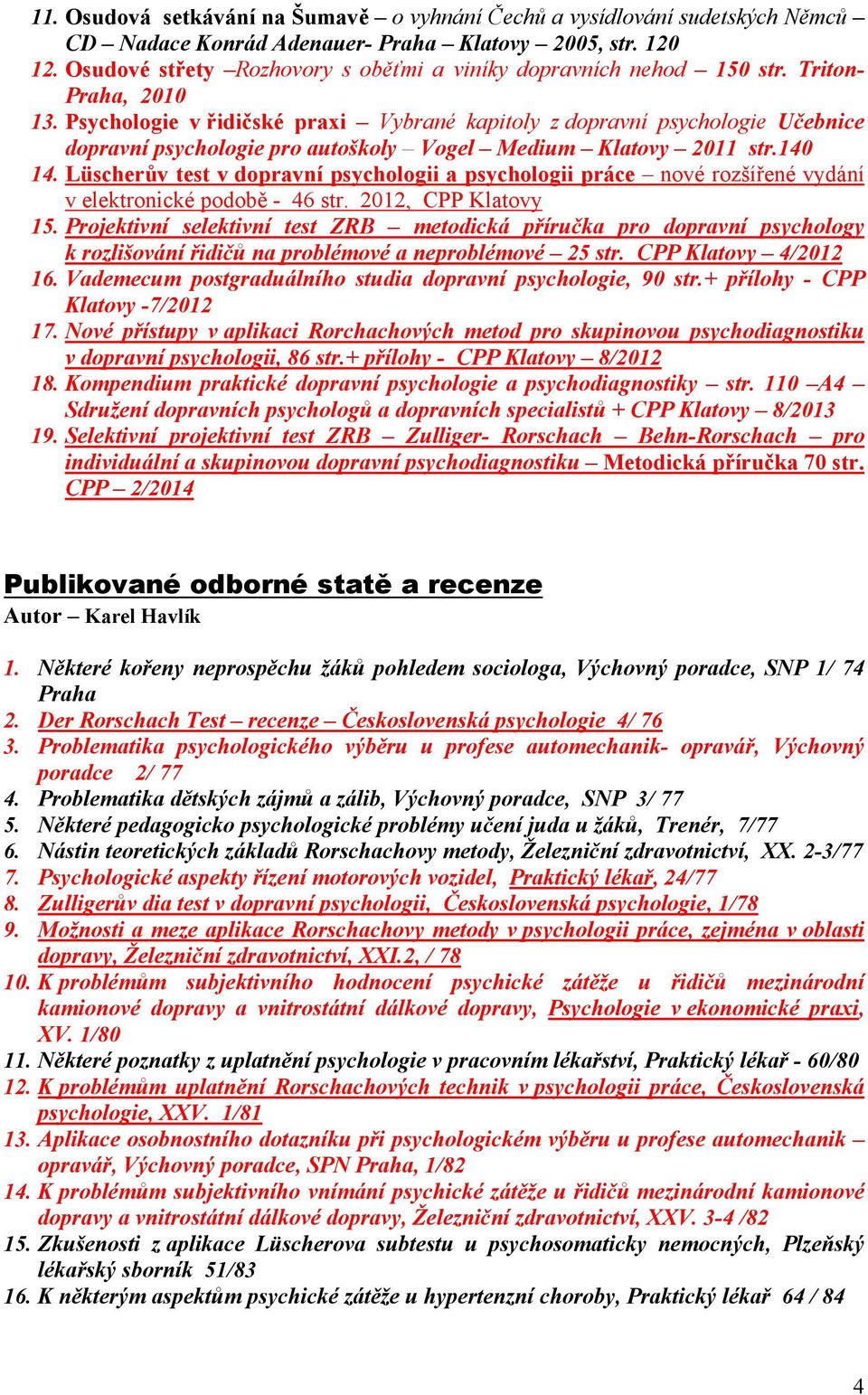 11. Osudová setkávání na Šumavě – o vyhnání Čechů a vysídlování sudetských Němců – CD – Nadace Konrád Adenauer- Praha – Klatovy – 2005, str. 120
12. Osudové střety –Rozhovory s oběťmi a viníky dopravních nehod – 150 str. Triton- Praha, 2010
13. Psychologie v řidičské praxi – Vybrané kapitoly z dopravní psychologie Učebnice dopravní psychologie pro autoškoly – Vogel – Medium – Klatovy – 2011 str.140
14. Lüscherův test v dopravní psychologii a psychologii práce – nové rozšířené vydání v elektronické podobě - 46 str. 2012, CPP Klatovy
15. Projektivní selektivní test ZRB – metodická příručka pro dopravní psychology k rozlišování řidičů na problémové a neproblémové – 25 str. CPP Klatovy – 4/2012
16. Vademecum postgraduálního studia dopravní psychologie, 90 str.+ přílohy - CPP Klatovy -7/2012
17. Nové přístupy v aplikaci Rorchachových metod pro skupinovou psychodiagnostiku v dopravní psychologii, 86 str.+ přílohy - CPP Klatovy – 8/2012
18. Kompendium praktické dopravní psychologie a psychodiagnostiky – str. 110 –A4 – Sdružení dopravních psychologů a dopravních specialistů + CPP Klatovy – 8/2013
19. Selektivní projektivní test ZRB – Zulliger- Rorschach – Behn-Rorschach – pro individuální a skupinovou dopravní psychodiagnostiku – Metodická příručka 70 str. CPP – 2/2014

Publikované odborné statě a recenze
Autor – Karel Havlík

1. Některé kořeny neprospěchu žáků pohledem sociologa, Výchovný poradce, SNP 1/ 74 Praha
2. Der Rorschach Test – recenze – Československá psychologie 4/ 76
3. Problematika psychologického výběru u profese automechanik- opravář, Výchovný poradce 2/ 77
4. Problematika dětských zájmů a zálib, Výchovný poradce, SNP 3/ 77
5. Některé pedagogicko psychologické problémy učení juda u žáků, Trenér, 7/77
6. Nástin teoretických základů Rorschachovy metody, Železniční zdravotnictví, XX. 2-3/77
7. Psychologické aspekty řízení motorových vozidel, Praktický lékař, 24/77
8. Zulligerův dia test v dopravní psychologii, Československá psychologie, 1/78
9. Možnosti a meze aplikace Rorschachovy metody v psychologii práce, zejména v oblasti dopravy, Železniční zdravotnictví, XXI.2, / 78
10. K problémům subjektivního hodnocení psychické zátěže u řidičů mezinárodní kamionové dopravy a vnitrostátní dálkové dopravy, Psychologie v ekonomické praxi, XV. 1/80
11. Některé poznatky z uplatnění psychologie v pracovním lékařství, Praktický lékař - 60/80
12. K problémům uplatnění Rorschachových technik v psychologii práce, Československá psychologie, XXV. 1/81
13. Aplikace osobnostního dotazníku při psychologickém výběru u profese automechanik – opravář, Výchovný poradce, SPN Praha, 1/82
14. K problémům subjektivního vnímání psychické zátěže u řidičů mezinárodní kamionové dopravy a vnitrostátní dálkové dopravy, Železniční zdravotnictví, XXV. 3-4 /82
15. Zkušenosti z aplikace Lüscherova subtestu u psychosomaticky nemocných, Plzeňský lékařský sborník 51/83
16. K některým aspektům psychické zátěže u hypertenzní choroby, Praktický lékař 64 / 84

4